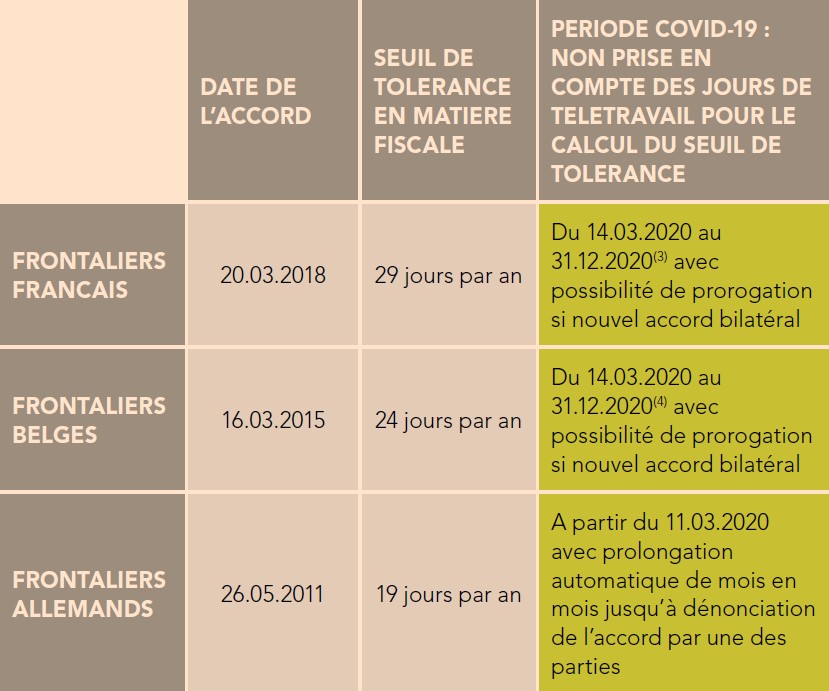 | | DATE DE L'ACCORD | SEUIL DE TOLERANCE EN MATIERE FISCALE | PERIODE COVID-19 : NON PRISE EN COMPTE DES JOURS DE TELETRAVAIL POUR LE CALCUL DU SEUIL DE TOLERANCE |
|---|---|---|---|
| FRONTALIERS FRANCAIS | 20.03.2018 | 29 jours par an | Du 14.03.2020 au 31.12.2020$^{(3)}$ avec possibilité de prorogation si nouvel accord bilatéral |
| FRONTALIERS BELGES | 16.03.2015 | 24 jours par an | Du 14.03.2020 au 31.12.2020$^{(4)}$ avec possibilité de prorogation si nouvel accord bilatéral |
| FRONTALIERS ALLEMANDS | 26.05.2011 | 19 jours par an | A partir du 11.03.2020 avec prolongation automatique de mois en mois jusqu'à dénonciation de l'accord par une des parties |